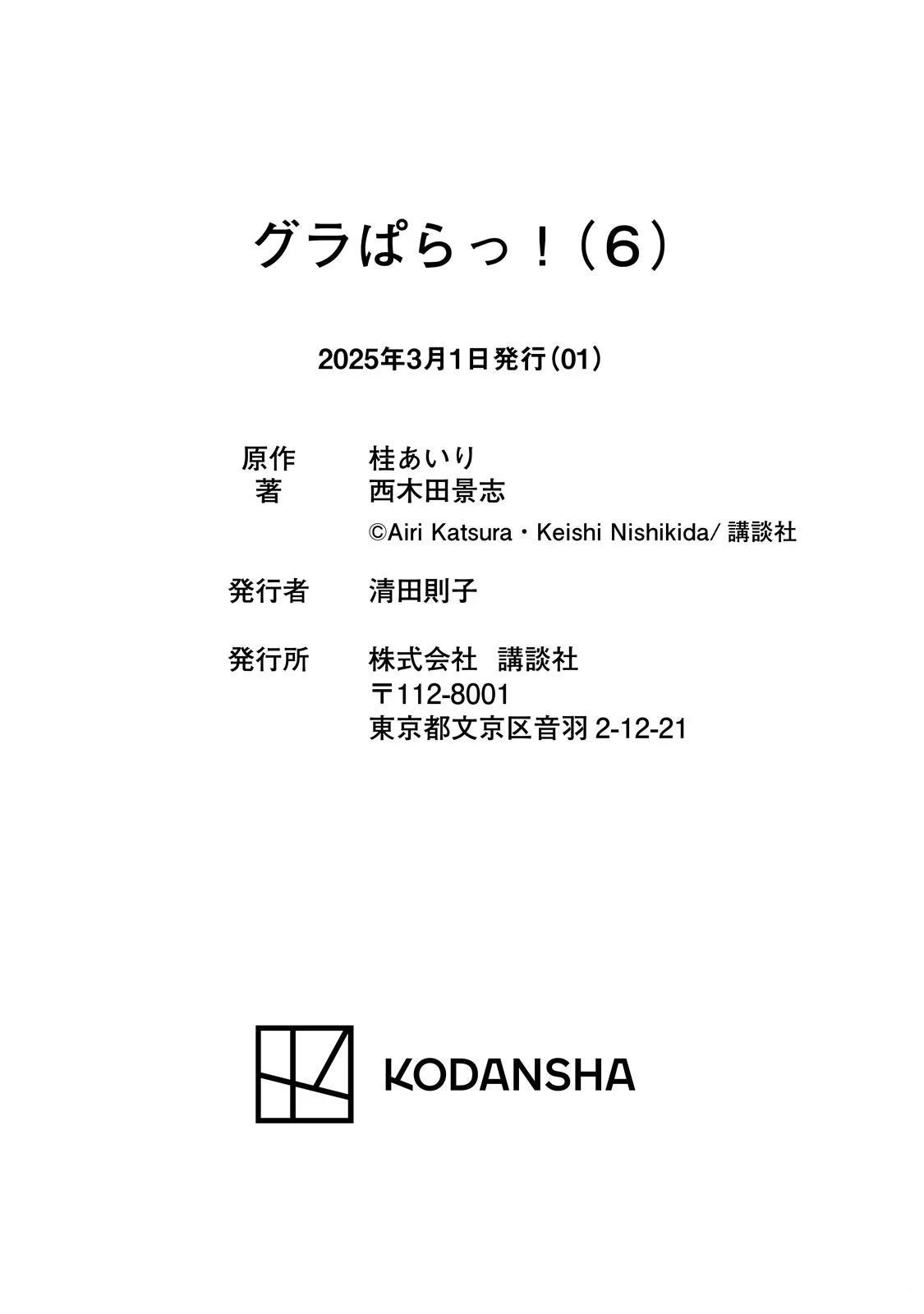 グラぱらっ！（6）

2025年3月1日発行（01）

原作 桂あいり
著 西木田景志
©Airi Katsura・Keishi Nishikida/講談社

発行者 清田則子

発行所 株式会社 講談社
〒112-8001
東京都文京区音羽2-12-21

KODANSHA